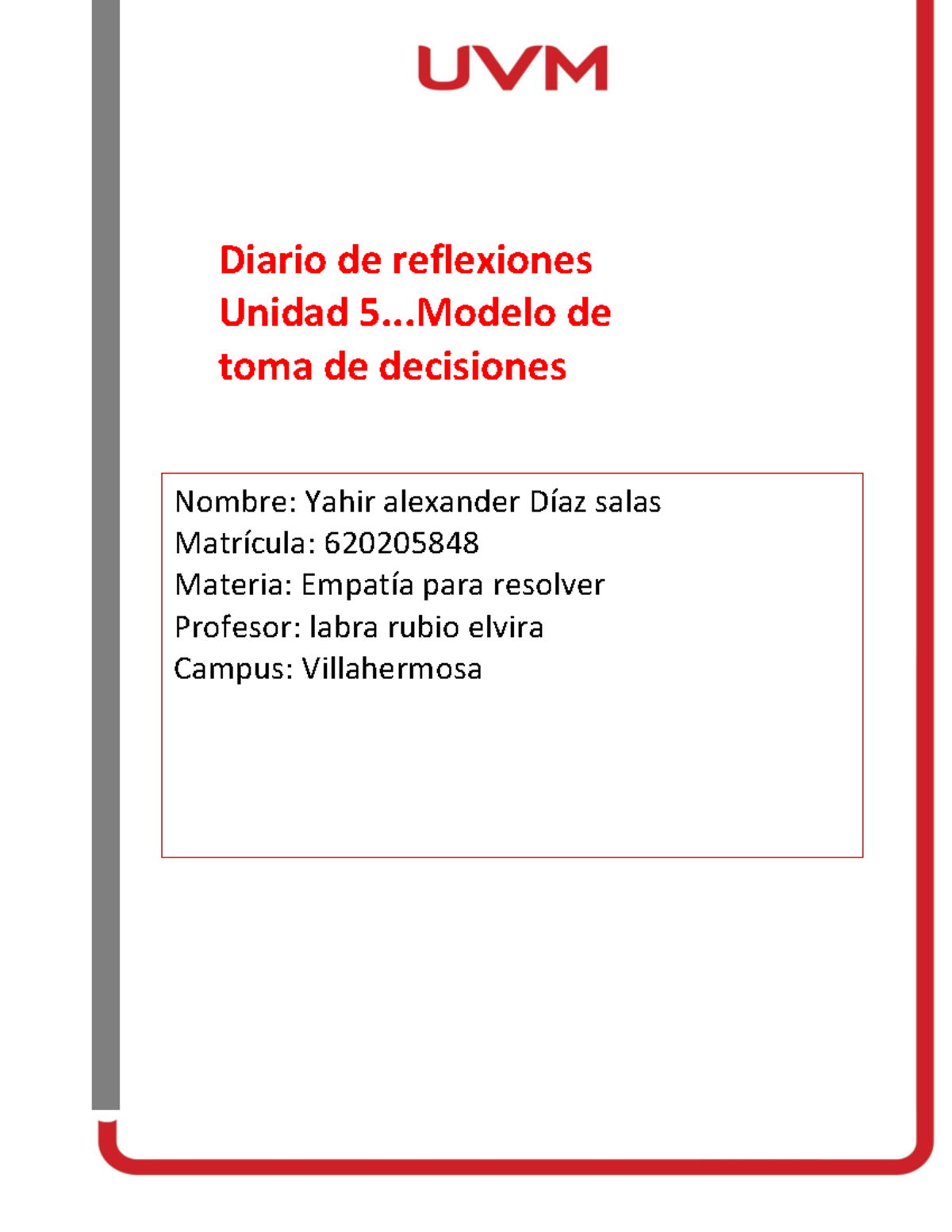 UVM

Diario de reflexiones Unidad 5...Modelo de toma de decisiones

Nombre: Yahir alexander Díaz salas
Matrícula: 620205848
Materia: Empatía para resolver
Profesor: labra rubio elvira
Campus: Villahermosa